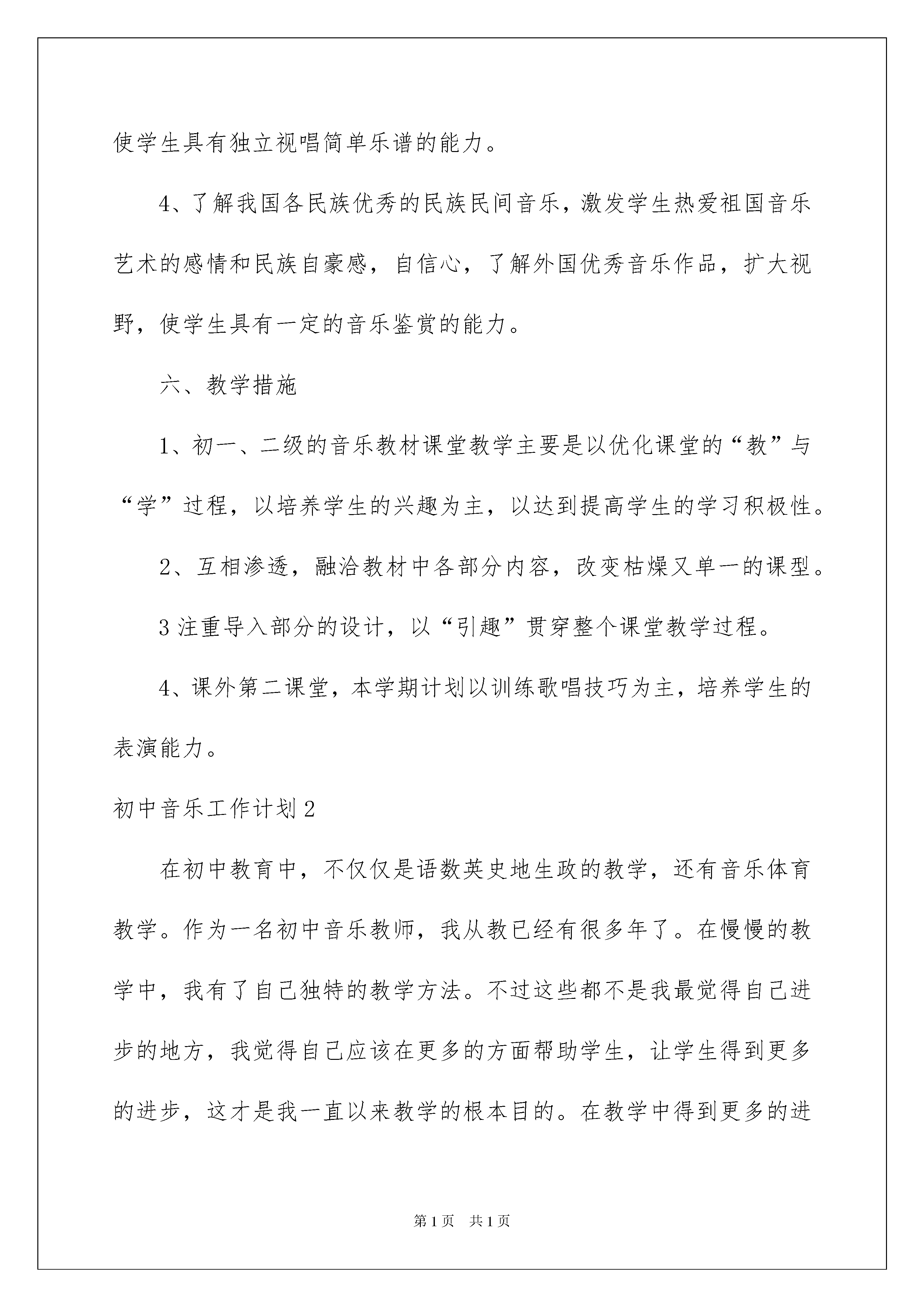 使学生具有独立视唱简单乐谱的能力。

4、了解我国各民族优秀的民族民间音乐，激发学生热爱祖国音乐艺术的感情和民族自豪感，自信心，了解外国优秀音乐作品，扩大视野，使学生具有一定的音乐鉴赏的能力。

六、教学措施

1、初一、二级的音乐教材课堂教学主要是以优化课堂的“教”与“学”过程，以培养学生的兴趣为主，以达到提高学生的学习积极性。

2、互相渗透，融洽教材中各部分内容，改变枯燥又单一的课型。

3 注重导入部分的设计，以“引趣”贯穿整个课堂教学过程。

4、课外第二课堂，本学期计划以训练歌唱技巧为主，培养学生的表演能力。

初中音乐工作计划 2

在初中教育中，不仅仅是语数英史地生政的教学，还有音乐体育教学。作为一名初中音乐教师，我从教已经有很多年了。在慢慢的教学中，我有了自己独特的教学方法。不过这些都不是我最觉得自己进步的地方，我觉得自己应该在更多的方面帮助学生，让学生得到更多的进步，这才是我一直以来教学的根本目的。在教学中得到更多的进

第 1 页 共 1 页